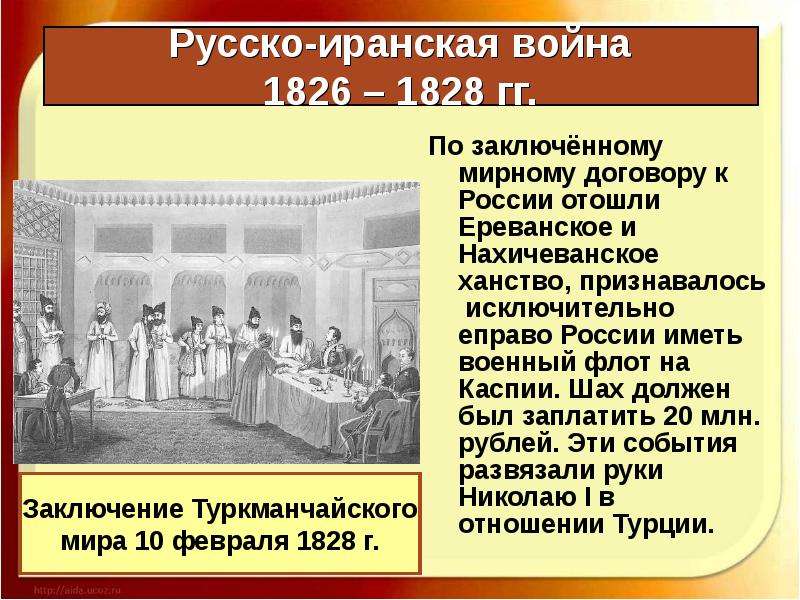 Русско-иранская война
1826 – 1828 гг.

По заключённому мирному договору к России отошли Ереванское и Нахичеванское ханство, признавалось исключительно еправо России иметь военный флот на Каспии. Шах должен был заплатить 20 млн. рублей. Эти события развязали руки Николаю I в отношении Турции.

Заключение Туркманчайского мира 10 февраля 1828 г.

http://aida.ucoz.ru